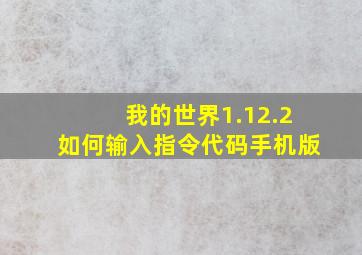 我的世界1.12.2
如何输入指令代码手机版